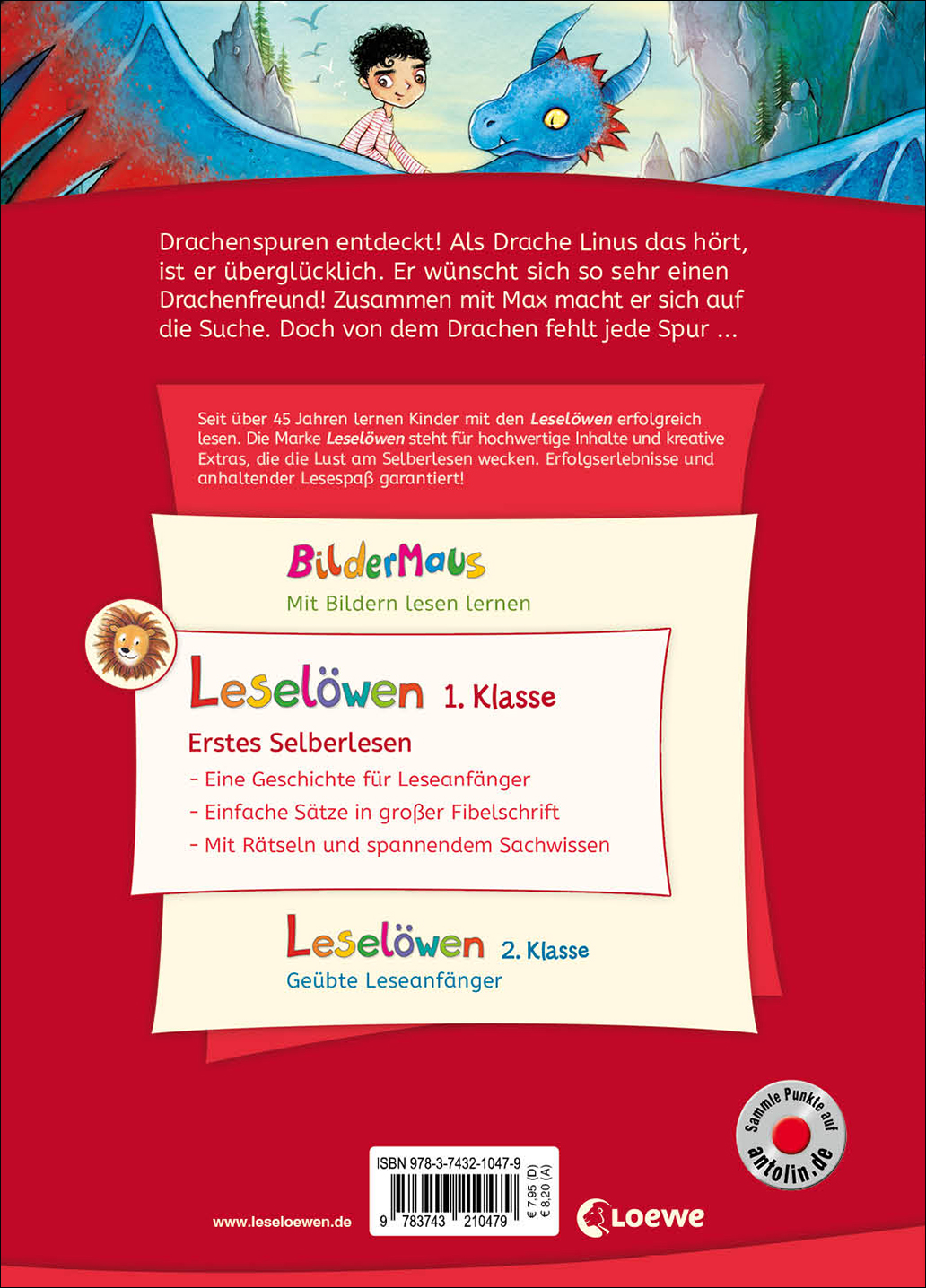 Drachenspuren entdeckt! Als Drache Linus das hört, ist er überglücklich. Er wünscht sich so sehr einen Drachenfreund! Zusammen mit Max macht er sich auf die Suche. Doch von dem Drachen fehlt jede Spur ...

Seit über 45 Jahren lernen Kinder mit den Leselöwen erfolgreich lesen. Die Marke Leselöwen steht für hochwertige Inhalte und kreative Extras, die die Lust am Selberlesen wecken. Erfolgserlebnisse und anhaltender Lesespaß garantiert!

BilderMaus
Mit Bildern lesen lernen

Leselöwen 1. Klasse
Erstes Selberlesen
- Eine Geschichte für Leseanfänger
- Einfache Sätze in großer Fibelschrift
- Mit Rätseln und spannendem Sachwissen

Leselöwen 2. Klasse
Geübte Leseanfänger

Sammle Punkte auf antolin.de

www.leseloewen.de

ISBN 978-3-7432-1047-9
9 783743 210479
€ 7,95 (D)
€ 8,20 (A)

Loewe